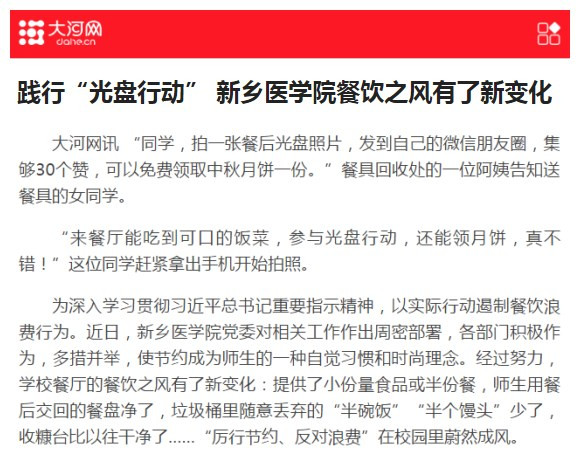 大河网
dahe.cn

践行“光盘行动” 新乡医学院餐饮之风有了新变化

大河网讯 “同学，拍一张餐后光盘照片，发到自己的微信朋友圈，集够30个赞，可以免费领取中秋月饼一份。”餐具回收处的一位阿姨告知送餐具的女同学。

“来餐厅能吃到可口的饭菜，参与光盘行动，还能领月饼，真不错！”这位同学赶紧拿出手机开始拍照。

为深入学习贯彻习近平总书记重要指示精神，以实际行动遏制餐饮浪费行为。近日，新乡医学院党委对相关工作作出周密部署，各部门积极作为，多措并举，使节约成为师生的一种自觉习惯和时尚理念。经过努力，学校餐厅的餐饮之风有了新变化：提供了小份量食品或半份餐，师生用餐后交回的餐盘净了，垃圾桶里随意丢弃的“半碗饭”“半个馒头”少了，收糠台比以往干净了……“厉行节约、反对浪费”在校园里蔚然成风。